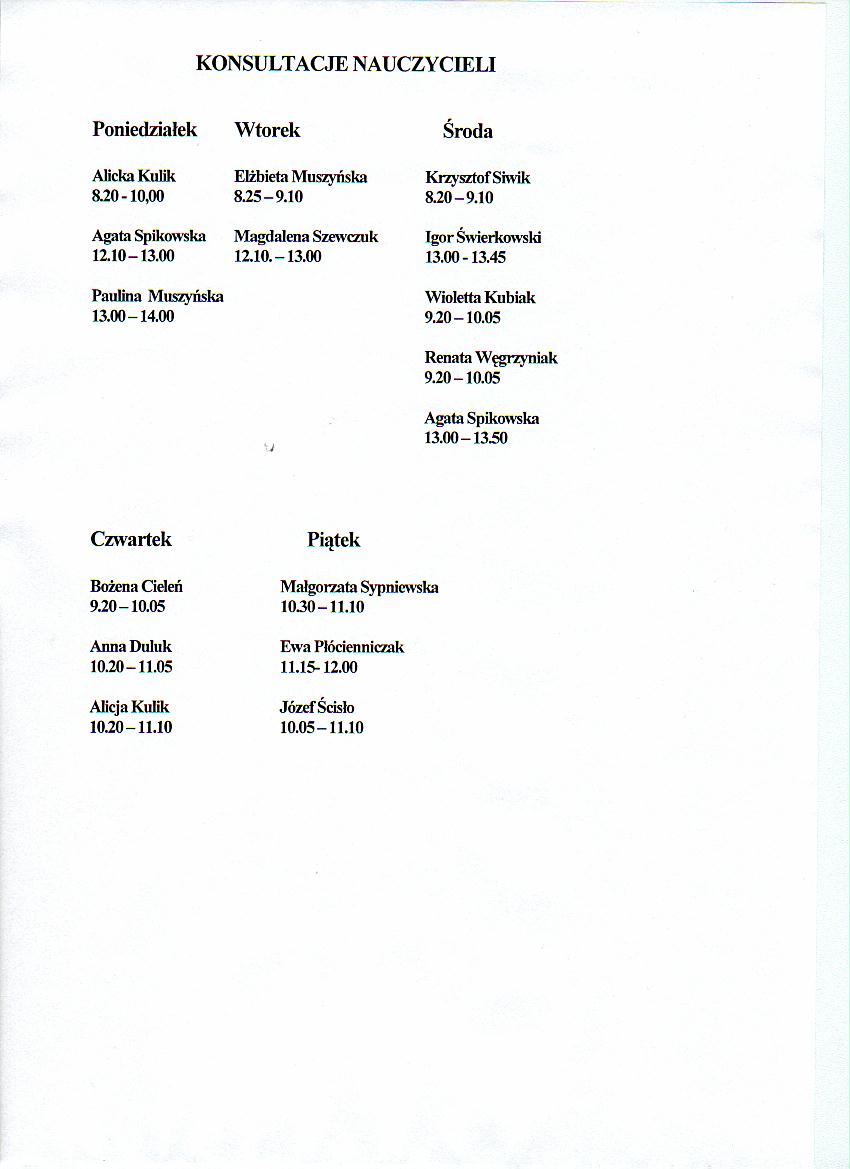 KONSULTACJE NAUCZYCIELI

Poniedziałek

Alicka Kulik
8.20 - 10,00

Agata Spikowska
12.10 – 13.00

Paulina Muszyńska
13.00 – 14.00

Wtorek

Elżbieta Muszyńska
8.25 – 9.10

Magdalena Szewczuk
12.10. – 13.00

Środa

Krzysztof Siwik
8.20 – 9.10

Igor Świerkowski
13.00 - 13.45

Wioletta Kubiak
9.20 – 10.05

Renata Węgrzyniak
9.20 – 10.05

Agata Spikowska
13.00 – 13.50

Czwartek

Bożena Cieleń
9.20 – 10.05

Anna Duluk
10.20 – 11.05

Alicja Kulik
10.20 – 11.10

Piątek

Małgorzata Sypniewska
10.30 – 11.10

Ewa Płócienniczak
11.15- 12.00

Józef Ścisło
10.05 – 11.10